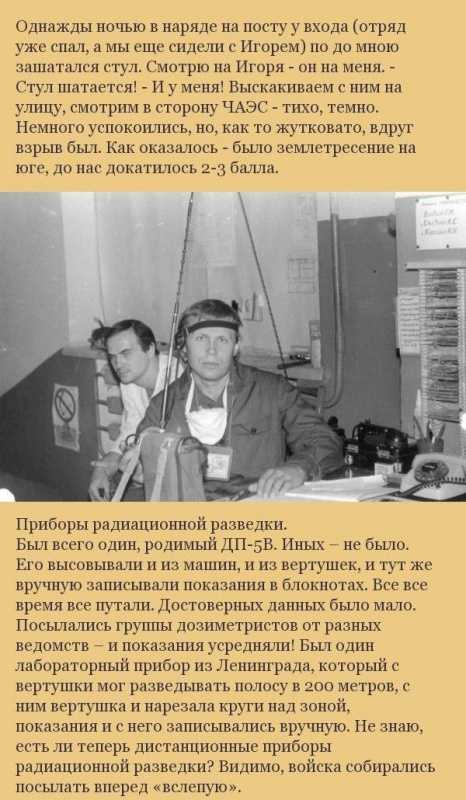 Однажды ночью в наряде на посту у входа (отряд уже спал, а мы еще сидели с Игорем) по до мною зашатался стул. Смотрю на Игоря - он на меня. - Стул шатается! - И у меня! Выскакиваем с ним на улицу, смотрим в сторону ЧАЭС - тихо, темно. Немного успокоились, но, как то жутковато, вдруг взрыв был. Как оказалось - было землетресение на юге, до нас докатилось 2-3 балла.

Приборы радиационной разведки.
Был всего один, родимый ДП-5В. Иных – не было. Его высовывали и из машин, и из вертушек, и тут же вручную записывали показания в блокнотах. Все все время все путали. Достоверных данных было мало. Посылались группы дозиметристов от разных ведомств – и показания усредняли! Был один лабораторный прибор из Ленинграда, который с вертушки мог разведывать полосу в 200 метров, с ним вертушка и нарезала круги над зоной, показания и с него записывались вручную. Не знаю, есть ли теперь дистанционные приборы радиационной разведки? Видимо, войска собирались посылать вперед «вслепую».